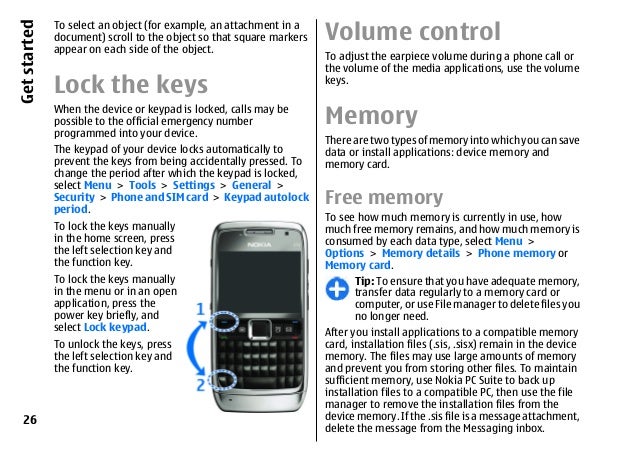 Get started

To select an object (for example, an attachment in a document) scroll to the object so that square markers appear on each side of the object.

Lock the keys

When the device or keypad is locked, calls may be possible to the official emergency number programmed into your device.

The keypad of your device locks automatically to prevent the keys from being accidentally pressed. To change the period after which the keypad is locked, select Menu > Tools > Settings > General > Security > Phone and SIM card > Keypad autolock period.

To lock the keys manually in the home screen, press the left selection key and the function key.

To lock the keys manually in the menu or in an open application, press the power key briefly, and select Lock keypad.

To unlock the keys, press the left selection key and the function key.

NOKIA

1

2

26

Volume control

To adjust the earpiece volume during a phone call or the volume of the media applications, use the volume keys.

Memory

There are two types of memory into which you can save data or install applications: device memory and memory card.

Free memory

To see how much memory is currently in use, how much free memory remains, and how much memory is consumed by each data type, select Menu > Options > Memory details > Phone memory or Memory card.

Tip: To ensure that you have adequate memory, transfer data regularly to a memory card or computer, or use File manager to delete files you no longer need.

After you install applications to a compatible memory card, installation files (.sis, .sisx) remain in the device memory. The files may use large amounts of memory and prevent you from storing other files. To maintain sufficient memory, use Nokia PC Suite to back up installation files to a compatible PC, then use the file manager to remove the installation files from the device memory. If the .sis file is a message attachment, delete the message from the Messaging inbox.